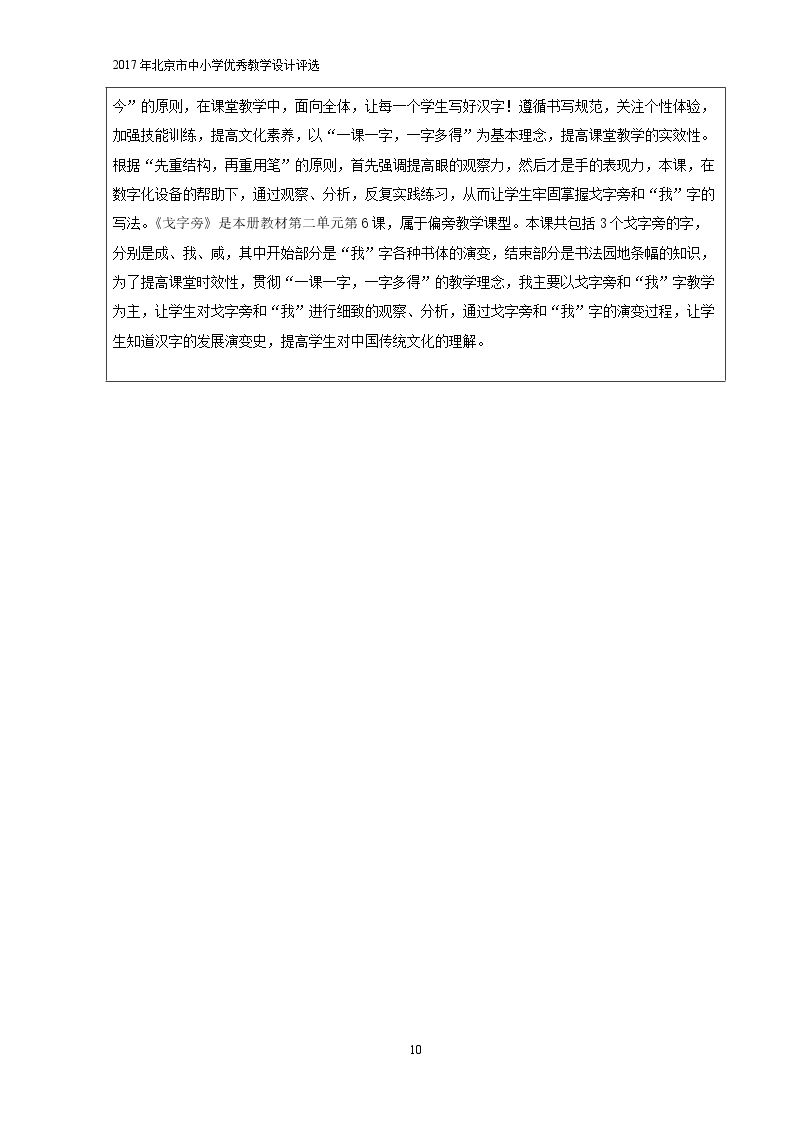 2017年北京市中小学优秀教学设计评选

今”的原则，在课堂教学中，面向全体，让每一个学生写好汉字！遵循书写规范，关注个性体验，加强技能训练，提高文化素养，以“一课一字，一字多得”为基本理念，提高课堂教学的实效性。根据“先重结构，再重用笔”的原则，首先强调提高眼的观察力，然后才是手的表现力，本课，在数字化设备的帮助下，通过观察、分析，反复实践练习，从而让学生牢固掌握戈字旁和“我”字的写法。《戈字旁》是本册教材第二单元第6课，属于偏旁教学课型。本课共包括3个戈字旁的字，分别是成、我、咸，其中开始部分是“我”字各种书体的演变，结束部分是书法园地条幅的知识，为了提高课堂时效性，贯彻“一课一字，一字多得”的教学理念，我主要以戈字旁和“我”字教学为主，让学生对戈字旁和“我”进行细致的观察、分析，通过戈字旁和“我”字的演变过程，让学生知道汉字的发展演变史，提高学生对中国传统文化的理解。

10